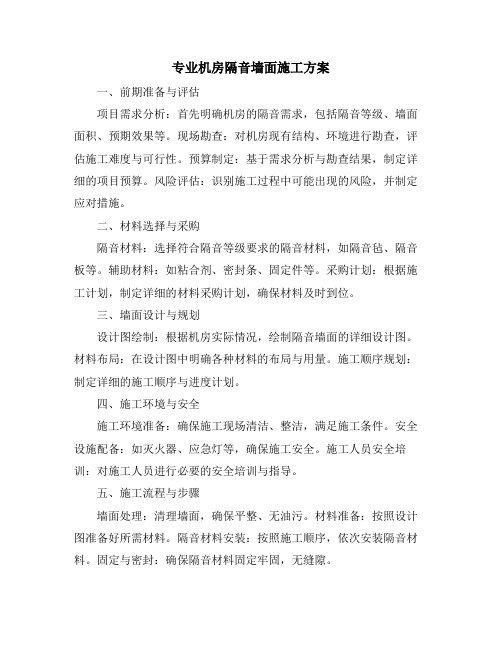 专业机房隔音墙面施工方案

一、前期准备与评估

项目需求分析：首先明确机房的隔音需求，包括隔音等级、墙面面积、预期效果等。现场勘查：对机房现有结构、环境进行勘查，评估施工难度与可行性。预算制定：基于需求分析与勘查结果，制定详细的项目预算。风险评估：识别施工过程中可能出现的风险，并制定应对措施。

二、材料选择与采购

隔音材料：选择符合隔音等级要求的隔音材料，如隔音毡、隔音板等。辅助材料：如粘合剂、密封条、固定件等。采购计划：根据施工计划，制定详细的材料采购计划，确保材料及时到位。

三、墙面设计与规划

设计图绘制：根据机房实际情况，绘制隔音墙面的详细设计图。材料布局：在设计图中明确各种材料的布局与用量。施工顺序规划：制定详细的施工顺序与进度计划。

四、施工环境与安全

施工环境准备：确保施工现场清洁、整洁，满足施工条件。安全设施配备：如灭火器、应急灯等，确保施工安全。施工人员安全培训：对施工人员进行必要的安全培训与指导。

五、施工流程与步骤

墙面处理：清理墙面，确保平整、无油污。材料准备：按照设计图准备好所需材料。隔音材料安装：按照施工顺序，依次安装隔音材料。固定与密封：确保隔音材料固定牢固，无缝隙。